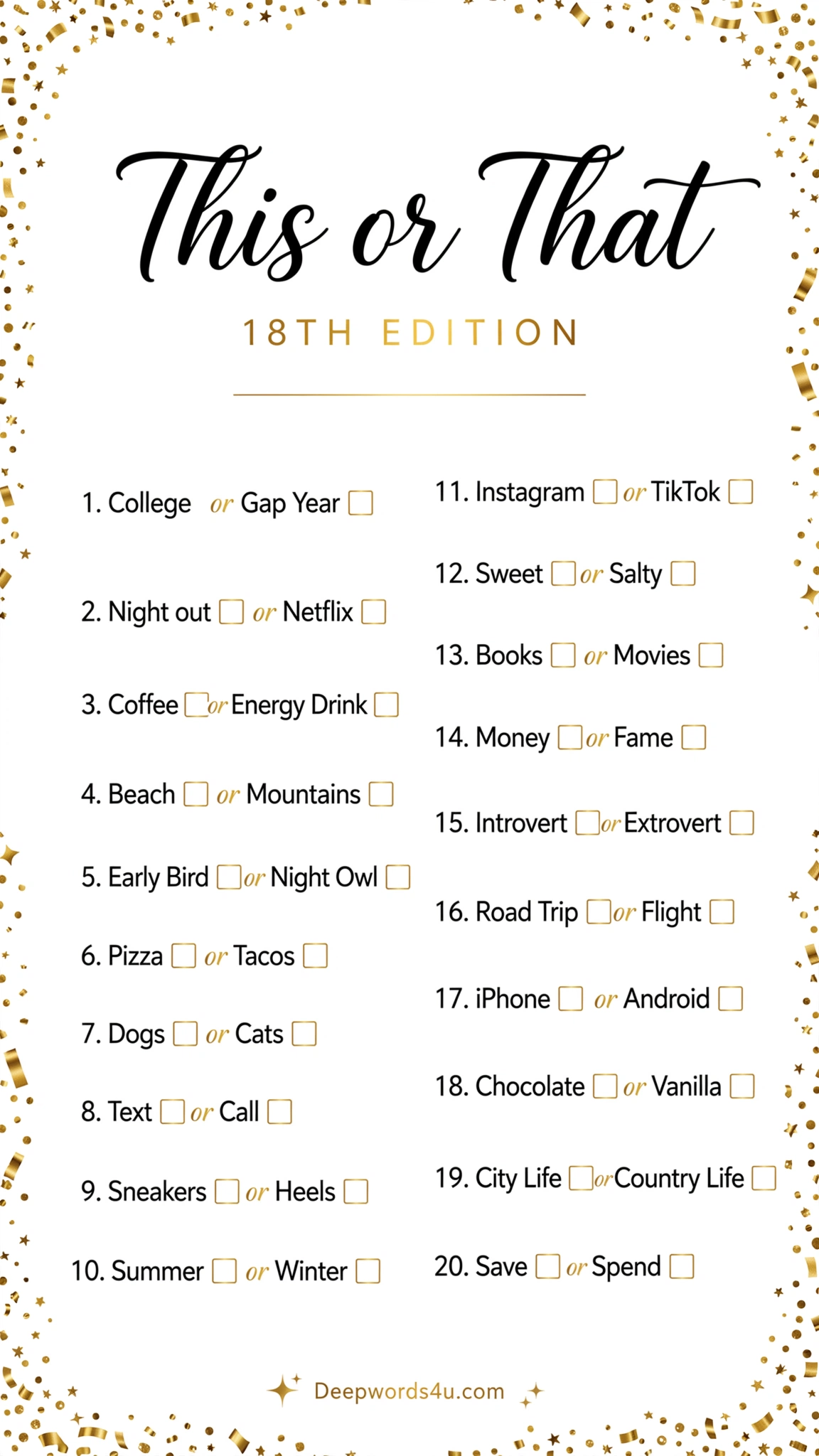 This or That

18TH EDITION

1. College or Gap Year ☐

2. Night out ☐ or Netflix ☐

3. Coffee ☐ or Energy Drink ☐

4. Beach ☐ or Mountains ☐

5. Early Bird ☐ or Night Owl ☐

6. Pizza ☐ or Tacos ☐

7. Dogs ☐ or Cats ☐

8. Text ☐ or Call ☐

9. Sneakers ☐ or Heels ☐

10. Summer ☐ or Winter ☐

11. Instagram ☐ or TikTok ☐

12. Sweet ☐ or Salty ☐

13. Books ☐ or Movies ☐

14. Money ☐ or Fame ☐

15. Introvert ☐ or Extrovert ☐

16. Road Trip ☐ or Flight ☐

17. iPhone ☐ or Android ☐

18. Chocolate ☐ or Vanilla ☐

19. City Life ☐ or Country Life ☐

20. Save ☐ or Spend ☐

Deepwords4u.com